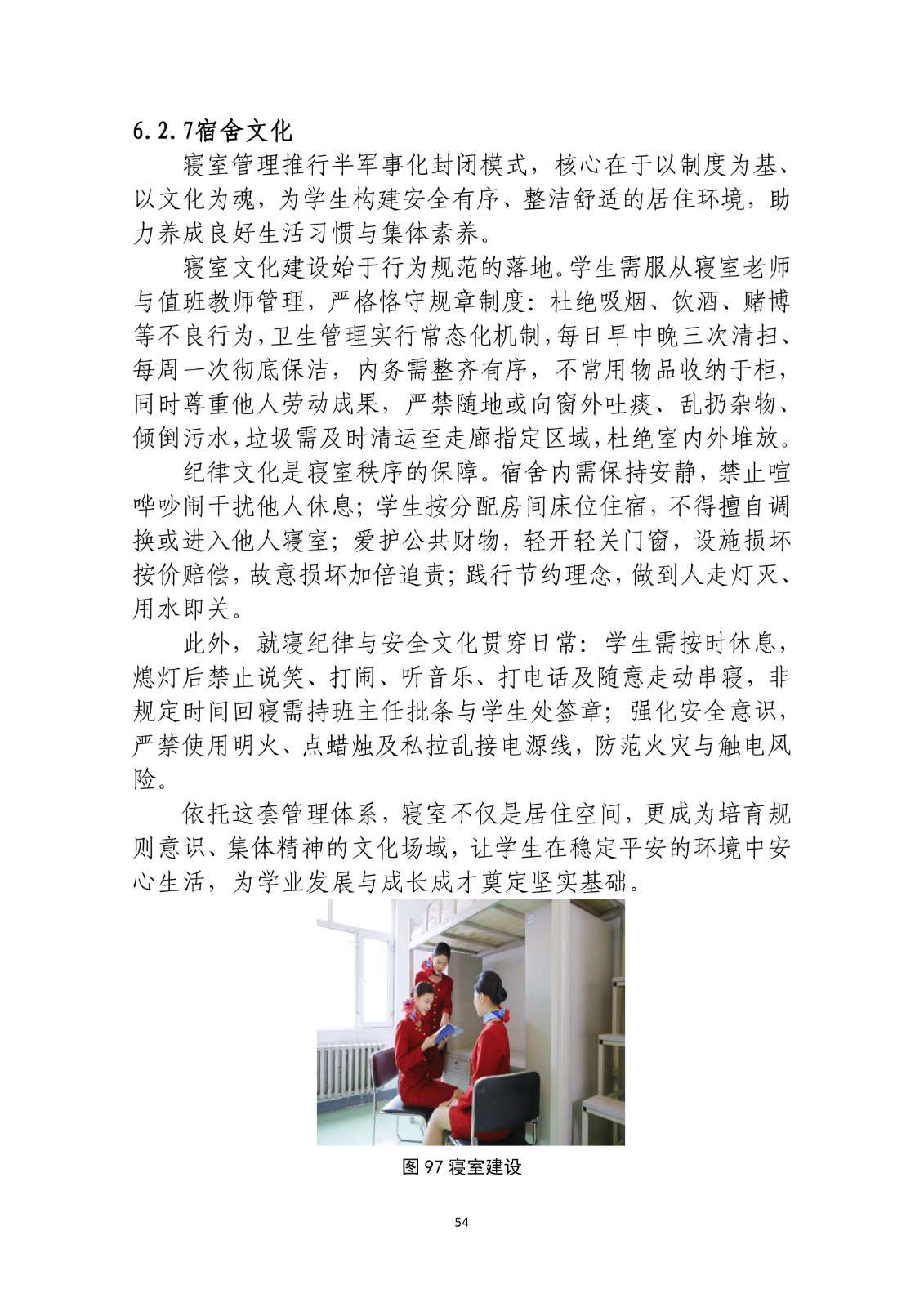 6.2.7宿舍文化

寝室管理推行半军事化封闭模式，核心在于以制度为基、以文化为魂，为学生构建安全有序、整洁舒适的居住环境，助力养成良好生活习惯与集体素养。

寝室文化建设始于行为规范的落地。学生需服从寝室老师与值班教师管理，严格恪守规章制度：杜绝吸烟、饮酒、赌博等不良行为，卫生管理实行常态化机制，每日早中晚三次清扫、每周一次彻底保洁，内务需整齐有序，不常用物品收纳于柜，同时尊重他人劳动成果，严禁随地或向窗外吐痰、乱扔杂物、倾倒污水，垃圾需及时清运至走廊指定区域，杜绝室内外堆放。

纪律文化是寝室秩序的保障。宿舍内需保持安静，禁止喧哗吵闹干扰他人休息；学生按分配房间床位住宿，不得擅自调换或进入他人寝室；爱护公共财物，轻开轻关门窗，设施损坏按价赔偿，故意损坏加倍追责；践行节约理念，做到人走灯灭、用水即关。

此外，就寝纪律与安全文化贯穿日常：学生需按时休息，熄灯后禁止说笑、打闹、听音乐、打电话及随意走动串寝，非规定时间回寝需持班主任批条与学生处签章；强化安全意识，严禁使用明火、点蜡烛及私拉乱接电源线，防范火灾与触电风险。

依托这套管理体系，寝室不仅是居住空间，更成为培育规则意识、集体精神的文化场域，让学生在稳定平安的环境中安心生活，为学业发展与成长成才奠定坚实基础。

图 97 寝室建设

54